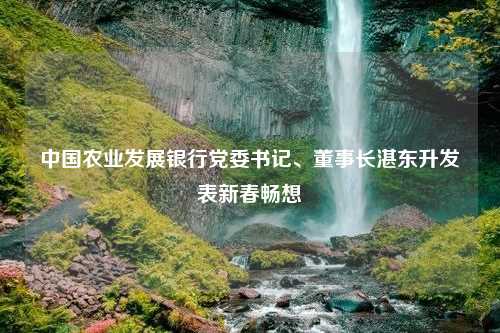 中国农业发展银行党委书记、董事长湛东升发表新春畅想